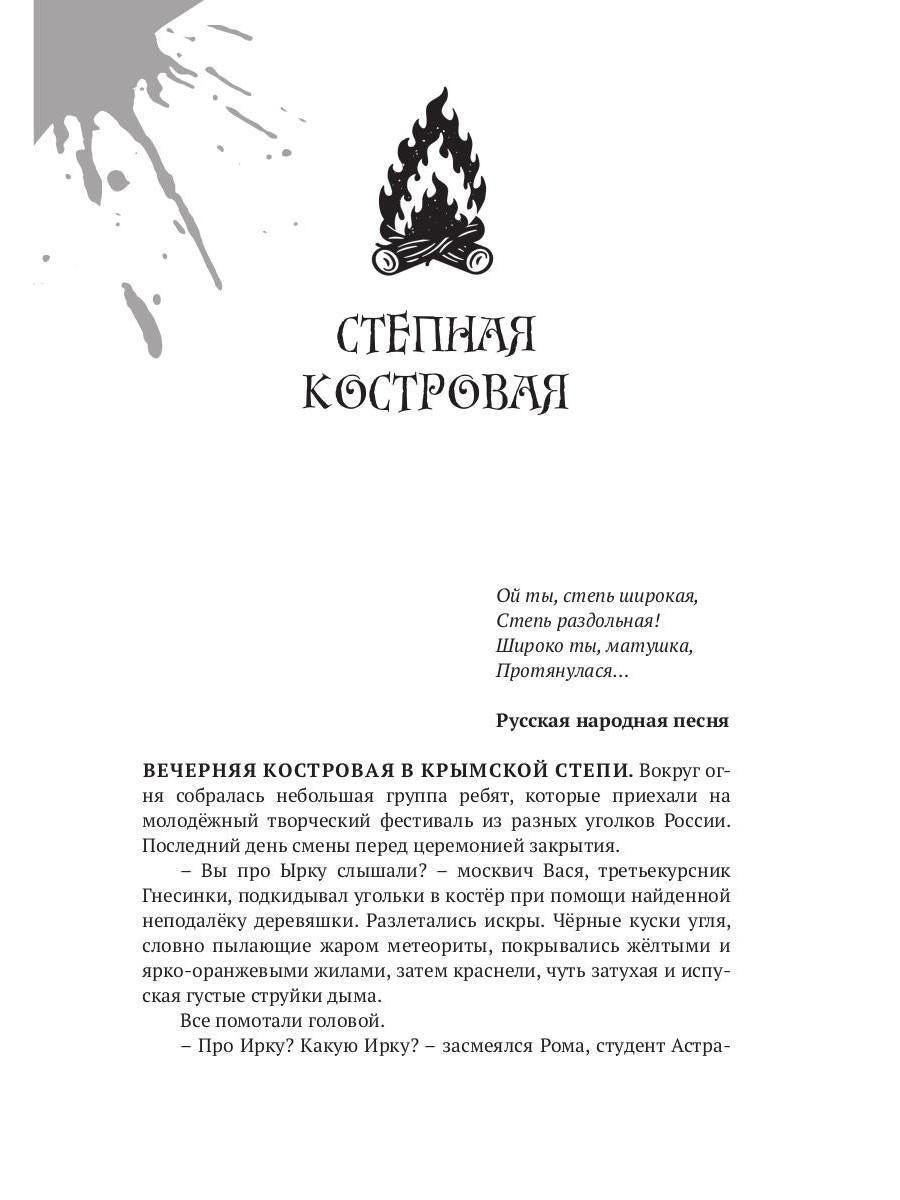 СТЕПНАЯ КОСТРОВАЯ

Ой ты, степь широкая,
Степь раздольная!
Широко ты, матушка,
Протянулася…

Русская народная песня

ВЕЧЕРНЯЯ КОСТРОВАЯ В КРЫМСКОЙ СТЕПИ. Вокруг огня собралась небольшая группа ребят, которые приехали на молодёжный творческий фестиваль из разных уголков России. Последний день смены перед церемонией закрытия.

– Вы про Ырку слышали? – москвич Вася, третьекурсник Гнесинки, подкидывал угольки в костёр при помощи найденной неподалёку деревяшки. Разлетались искры. Чёрные куски угля, словно пылающие жаром метеориты, покрывались жёлтыми и ярко-оранжевыми жилами, затем краснели, чуть затухая и испуская густые струйки дыма.

Все помотали головой.

– Про Ирку? Какую Ирку? – засмеялся Рома, студент Астра-